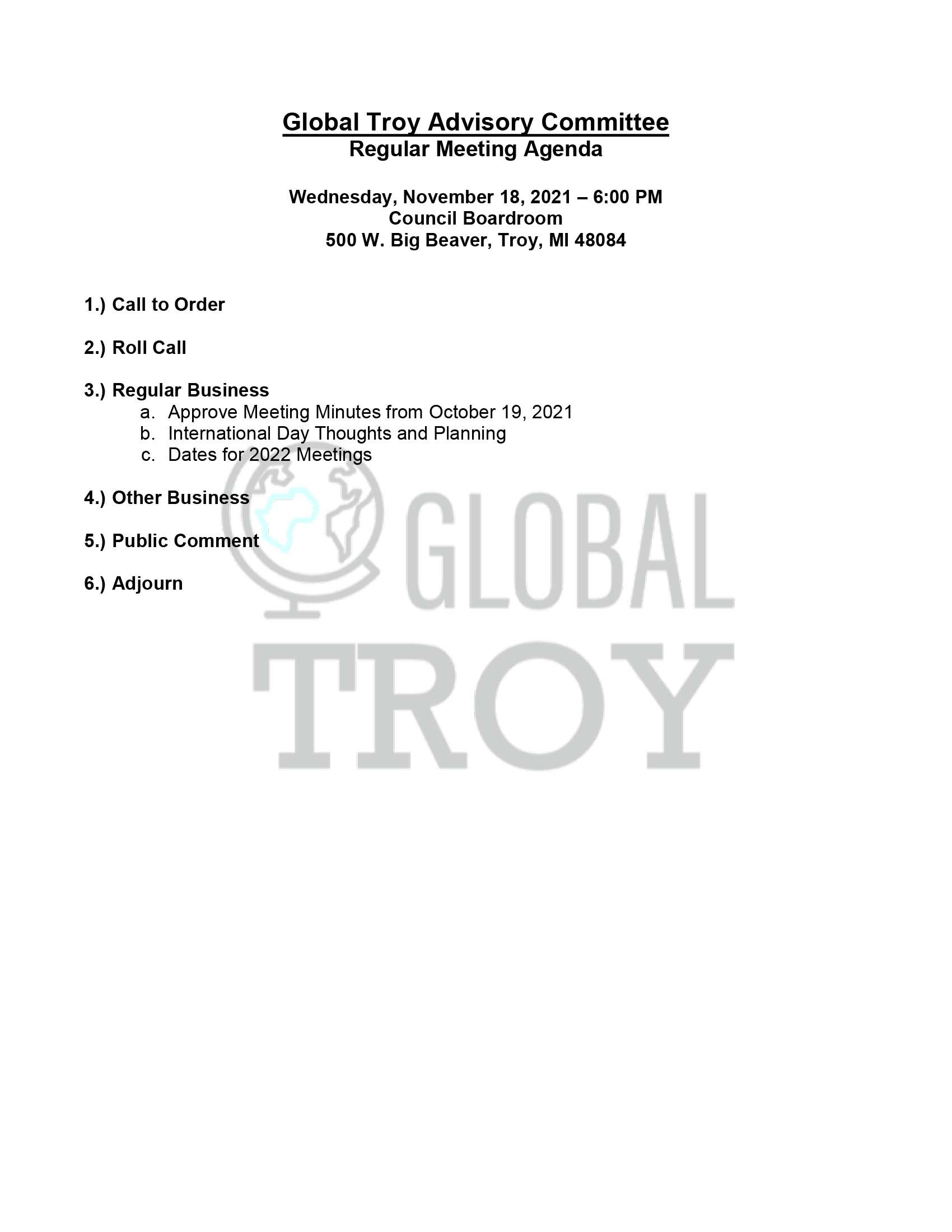 Global Troy Advisory Committee
Regular Meeting Agenda

Wednesday, November 18, 2021 – 6:00 PM
Council Boardroom
500 W. Big Beaver, Troy, MI 48084

1.) Call to Order

2.) Roll Call

3.) Regular Business
a. Approve Meeting Minutes from October 19, 2021
b. International Day Thoughts and Planning
c. Dates for 2022 Meetings

4.) Other Business

5.) Public Comment

6.) Adjourn

GLOBAL
TROY